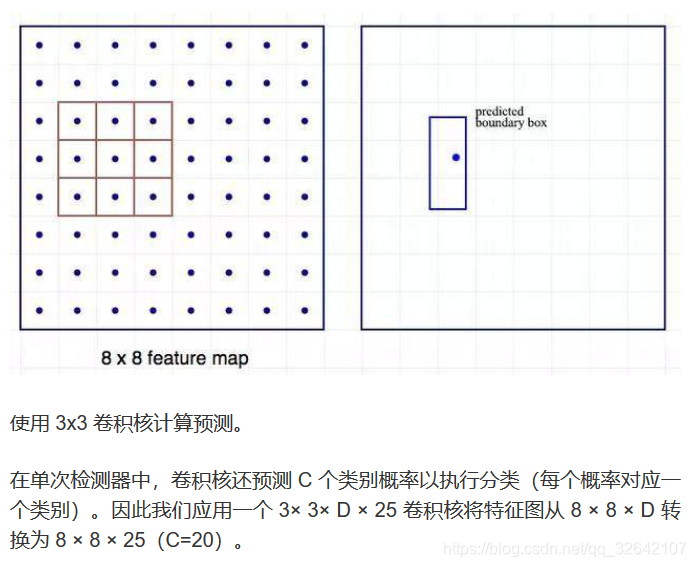 predicted
boundary box

8 x 8 feature map

使用 3x3 卷积核计算预测。

在单次检测器中，卷积核还预测 C 个类别概率以执行分类（每个概率对应一个类别）。因此我们应用一个 3× 3× D × 25 卷积核将特征图从 8 × 8 × D 转换为 8 × 8 × 25（C=20）。

https://blog.csdn.net/qq_32642107